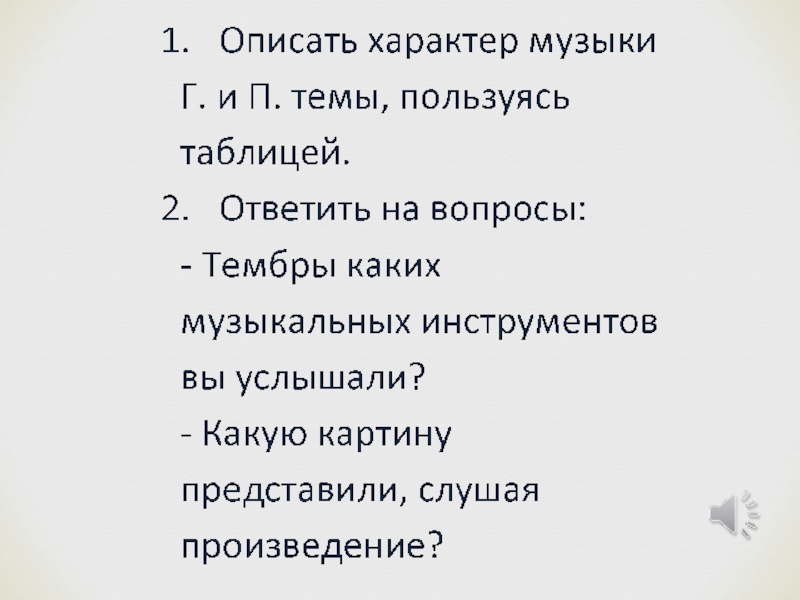 1. Описать характер музыки Г. и П. темы, пользуясь таблицей.

2. Ответить на вопросы:

- Тембры каких музыкальных инструментов вы услышали?

- Какую картину представили, слушая произведение?